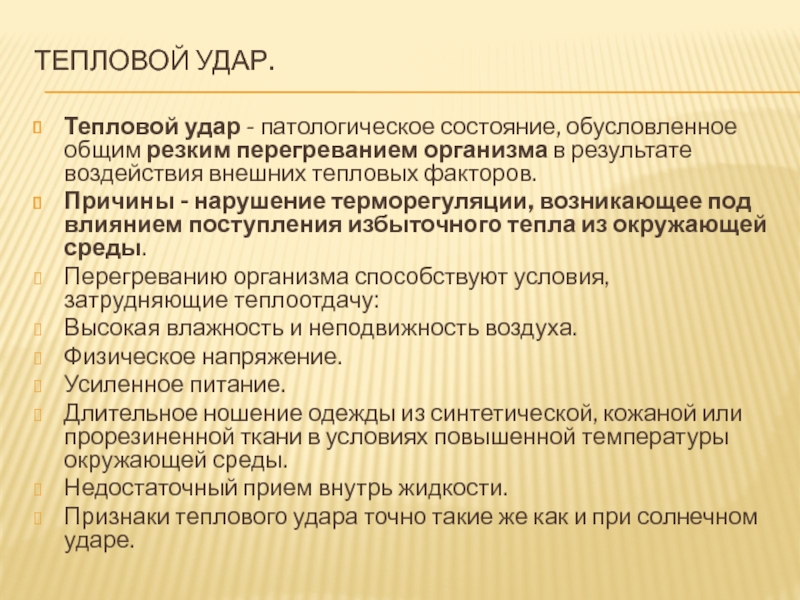 ТЕПЛОВОЙ УДАР.

Тепловой удар - патологическое состояние, обусловленное общим резким перегреванием организма в результате воздействия внешних тепловых факторов.

Причины - нарушение терморегуляции, возникающее под влиянием поступления избыточного тепла из окружающей среды.

Перегреванию организма способствуют условия, затрудняющие теплоотдачу:

Высокая влажность и неподвижность воздуха.

Физическое напряжение.

Усиленное питание.

Длительное ношение одежды из синтетической, кожаной или прорезиненной ткани в условиях повышенной температуры окружающей среды.

Недостаточный прием внутрь жидкости.

Признаки теплового удара точно такие же как и при солнечном ударе.